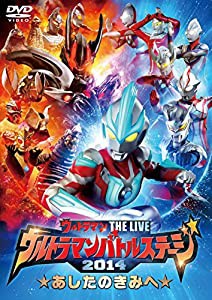 DVD VIDEO

ウルトラマン THE LIVE
ウルトラマンバトルステージ
2014
★あしたのきみへ★